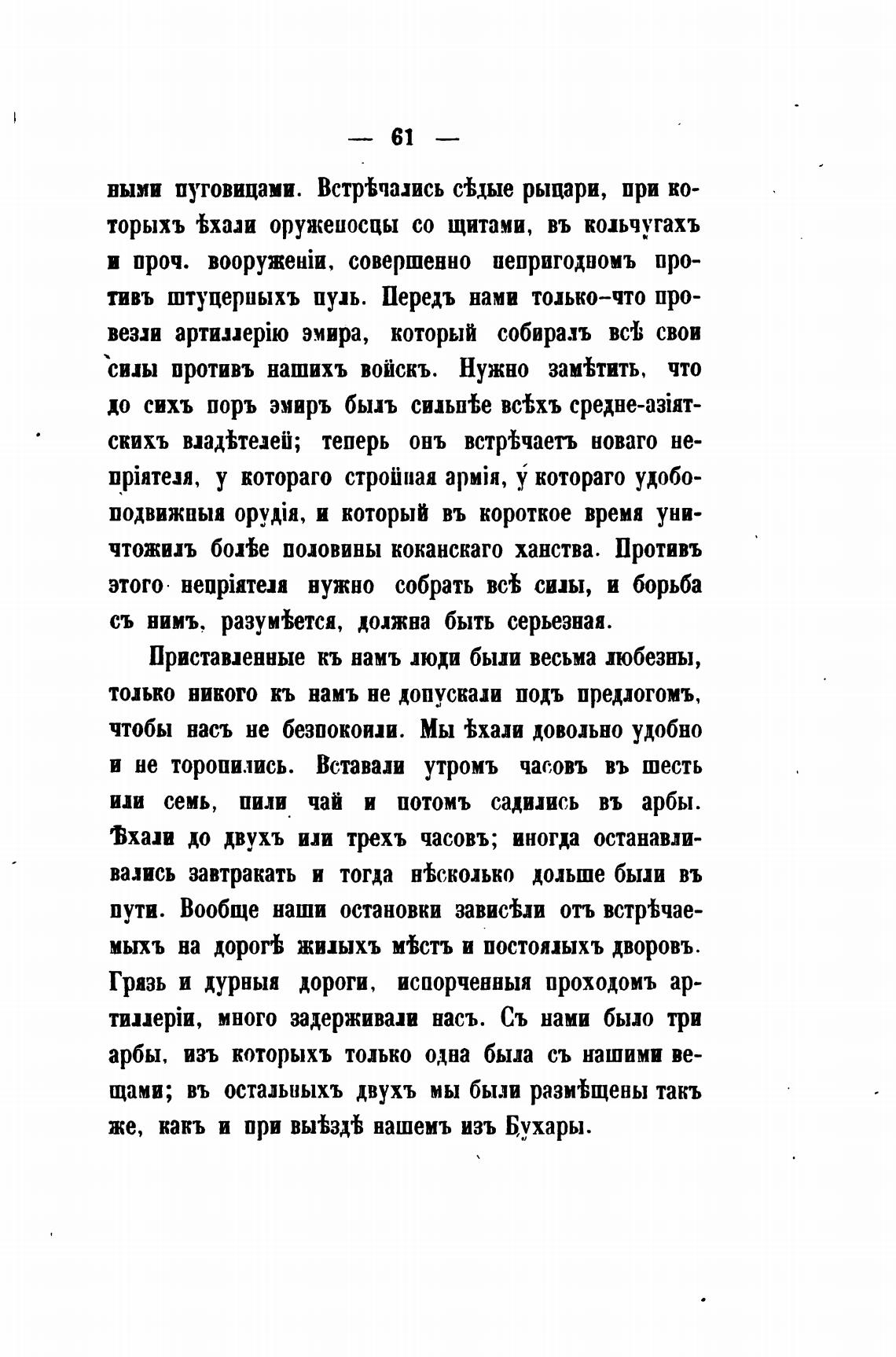 — 61 —

ными пуговицами. Встрѣчались сѣдые рыцари, при которыхъ ѣхали оруженосцы со щитами, въ кольчугахъ и проч. вооруженіи, совершенно непригодномъ противъ штуцерныхъ пуль. Передъ нами только-что провезли артиллерію эмира, который собиралъ всѣ свои силы противъ нашихъ войскъ. Нужно замѣтить, что до сихъ поръ эмиръ былъ сильнѣе всѣхъ средне-азіятскихъ владѣтелей; теперь онъ встрѣчаетъ новаго непріятеля, у котораго стройная армія, у котораго удобоподвижныя орудія, и который въ короткое время уничтожилъ болѣе половины коканскаго ханства. Противъ этого непріятеля нужно собрать всѣ силы, и борьба съ нимъ, разумѣется, должна быть серьезная.

Приставленные къ намъ люди были весьма любезны, только никого къ намъ не допускали подъ предлогомъ, чтобы насъ не безпокоили. Мы ѣхали довольно удобно и не торопились. Вставали утромъ часовъ въ шесть или семь, пили чай и потомъ садились въ арбы. Ѣхали до двухъ или трехъ часовъ; иногда останавливались завтракать и тогда нѣсколько дольше были въ пути. Вообще наши остановки зависѣли отъ встрѣчаемыхъ на дорогѣ жилыхъ мѣстъ и постоялыхъ дворовъ. Грязь и дурныя дороги, испорченныя проходомъ артиллеріи, много задерживали насъ. Съ нами было три арбы, изъ которыхъ только одна была съ нашими вещами; въ остальныхъ двухъ мы были размѣщены такъ же, какъ и при выѣздѣ нашемъ изъ Бухары.